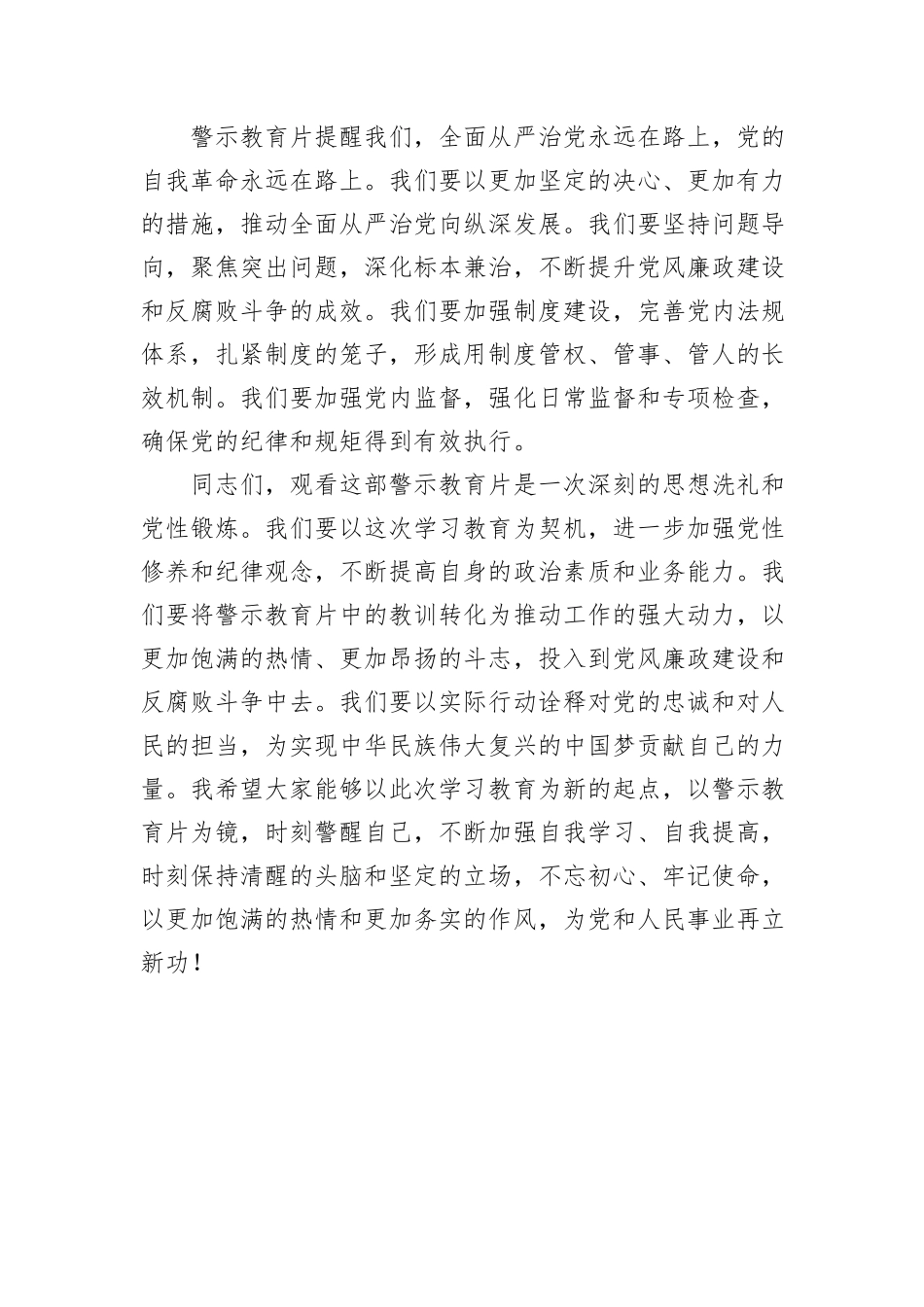 警示教育片提醒我们，全面从严治党永远在路上，党的自我革命永远在路上。我们要以更加坚定的决心、更加有力的措施，推动全面从严治党向纵深发展。我们要坚持问题导向，聚焦突出问题，深化标本兼治，不断提升党风廉政建设和反腐败斗争的成效。我们要加强制度建设，完善党内法规体系，扎紧制度的笼子，形成用制度管权、管事、管人的长效机制。我们要加强党内监督，强化日常监督和专项检查，确保党的纪律和规矩得到有效执行。

同志们，观看这部警示教育片是一次深刻的思想洗礼和党性锻炼。我们要以这次学习教育为契机，进一步加强党性修养和纪律观念，不断提高自身的政治素质和业务能力。我们要将警示教育片中的教训转化为推动工作的强大动力，以更加饱满的热情、更加昂扬的斗志，投入到党风廉政建设和反腐败斗争中去。我们要以实际行动诠释对党的忠诚和对人民的担当，为实现中华民族伟大复兴的中国梦贡献自己的力量。我希望大家能够以此次学习教育为新的起点，以警示教育片为镜，时刻警醒自己，不断加强自我学习、自我提高，时刻保持清醒的头脑和坚定的立场，不忘初心、牢记使命，以更加饱满的热情和更加务实的作风，为党和人民事业再立新功！